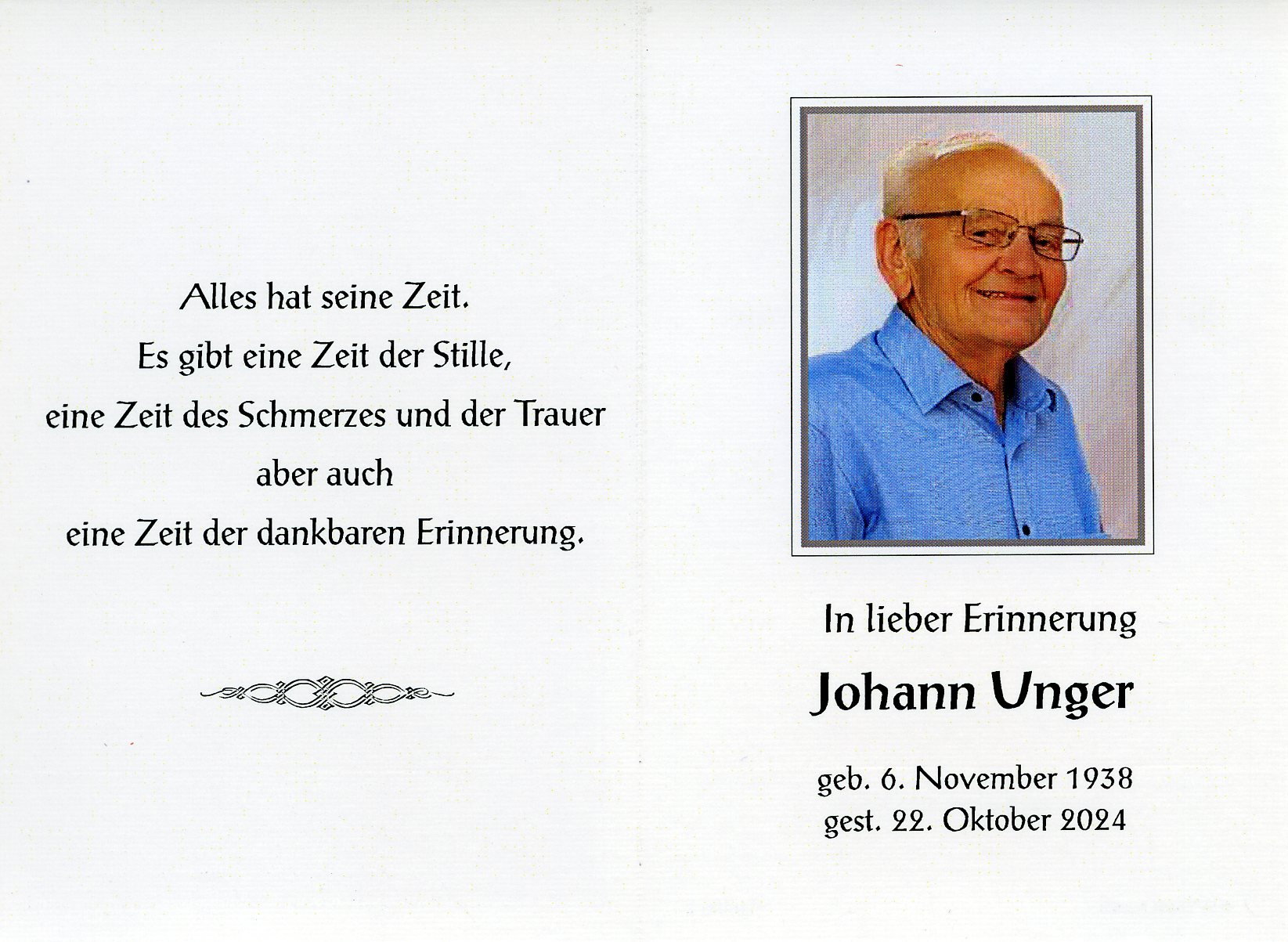 Alles hat seine Zeit.
Es gibt eine Zeit der Stille,
eine Zeit des Schmerzes und der Trauer
aber auch
eine Zeit der dankbaren Erinnerung.

In lieber Erinnerung

Johann Unger

geb. 6. November 1938
gest. 22. Oktober 2024